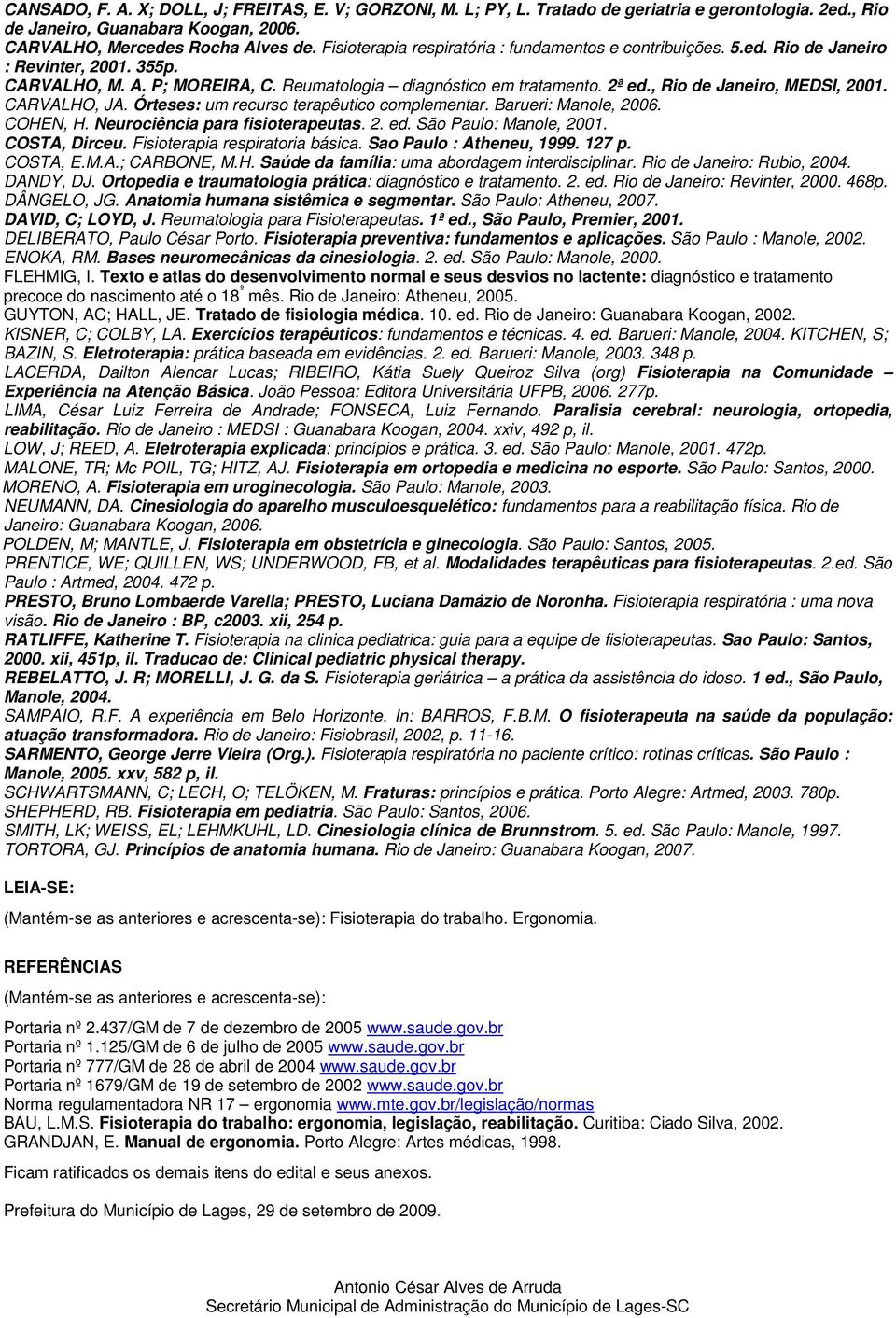 CANSADO, F. A. X; DOLL, J; FREITAS, E. V; GORZONI, M. L; PY, L. Tratado de geriatria e gerontologia. 2ed., Rio de Janeiro, Guanabara Koogan, 2006.
CARVALHO, Mercedes Rocha Alves de. Fisioterapia respiratória : fundamentos e contribuições. 5.ed. Rio de Janeiro : Revinter, 2001. 355p.
CARVALHO, M. A. P; MOREIRA, C. Reumatologia – diagnóstico em tratamento. 2ª ed., Rio de Janeiro, MEDSI, 2001.
CARVALHO, JA. Órteses: um recurso terapêutico complementar. Barueri: Manole, 2006.
COHEN, H. Neurociência para fisioterapeutas. 2. ed. São Paulo: Manole, 2001.
COSTA, Dirceu. Fisioterapia respiratoria básica. Sao Paulo : Atheneu, 1999. 127 p.
COSTA, E.M.A.; CARBONE, M.H. Saúde da família: uma abordagem interdisciplinar. Rio de Janeiro: Rubio, 2004.
DANDY, DJ. Ortopedia e traumatologia prática: diagnóstico e tratamento. 2. ed. Rio de Janeiro: Revinter, 2000. 468p.
DÂNGELO, JG. Anatomia humana sistêmica e segmentar. São Paulo: Atheneu, 2007.
DAVID, C; LOYD, J. Reumatologia para Fisioterapeutas. 1ª ed., São Paulo, Premier, 2001.
DELIBERATO, Paulo César Porto. Fisioterapia preventiva: fundamentos e aplicações. São Paulo : Manole, 2002.
ENOKA, RM. Bases neuromecânicas da cinesiologia. 2. ed. São Paulo: Manole, 2000.
FLEHMIG, I. Texto e atlas do desenvolvimento normal e seus desvios no lactente: diagnóstico e tratamento precoce do nascimento até o 18º mês. Rio de Janeiro: Atheneu, 2005.
GUYTON, AC; HALL, JE. Tratado de fisiologia médica. 10. ed. Rio de Janeiro: Guanabara Koogan, 2002.
KISNER, C; COLBY, LA. Exercícios terapêuticos: fundamentos e técnicas. 4. ed. Barueri: Manole, 2004. KITCHEN, S; BAZIN, S. Eletroterapia: prática baseada em evidências. 2. ed. Barueri: Manole, 2003. 348 p.
LACERDA, Dailton Alencar Lucas; RIBEIRO, Kátia Suely Queiroz Silva (org) Fisioterapia na Comunidade – Experiência na Atenção Básica. João Pessoa: Editora Universitária UFPB, 2006. 277p.
LIMA, César Luiz Ferreira de Andrade; FONSECA, Luiz Fernando. Paralisia cerebral: neurologia, ortopedia, reabilitação. Rio de Janeiro : MEDSI : Guanabara Koogan, 2004. xxiv, 492 p, il.
LOW, J; REED, A. Eletroterapia explicada: princípios e prática. 3. ed. São Paulo: Manole, 2001. 472p.
MALONE, TR; Mc POIL, TG; HITZ, AJ. Fisioterapia em ortopedia e medicina no esporte. São Paulo: Santos, 2000.
MORENO, A. Fisioterapia em uroginecologia. São Paulo: Manole, 2003.
NEUMANN, DA. Cinesiologia do aparelho musculoesquelético: fundamentos para a reabilitação física. Rio de Janeiro: Guanabara Koogan, 2006.
POLDEN, M; MANTLE, J. Fisioterapia em obstetrícia e ginecologia. São Paulo: Santos, 2005.
PRENTICE, WE; QUILLEN, WS; UNDERWOOD, FB, et al. Modalidades terapêuticas para fisioterapeutas. 2.ed. São Paulo : Artmed, 2004. 472 p.
PRESTO, Bruno Lombaerde Varella; PRESTO, Luciana Damázio de Noronha. Fisioterapia respiratória : uma nova visão. Rio de Janeiro : BP, c2003. xii, 254 p.
RATLIFFE, Katherine T. Fisioterapia na clinica pediatrica: guia para a equipe de fisioterapeutas. Sao Paulo: Santos, 2000. xii, 451p, il. Traducao de: Clinical pediatric physical therapy.
REBELATTO, J. R; MORELLI, J. G. da S. Fisioterapia geriátrica – a prática da assistência do idoso. 1 ed., São Paulo, Manole, 2004.
SAMPAIO, R.F. A experiência em Belo Horizonte. In: BARROS, F.B.M. O fisioterapeuta na saúde da população: atuação transformadora. Rio de Janeiro: Fisiobrasil, 2002, p. 11-16.
SARMENTO, George Jerre Vieira (Org.). Fisioterapia respiratória no paciente crítico: rotinas críticas. São Paulo : Manole, 2005. xxv, 582 p, il.
SCHWARTSMANN, C; LECH, O; TELÖKEN, M. Fraturas: princípios e prática. Porto Alegre: Artmed, 2003. 780p.
SHEPHERD, RB. Fisioterapia em pediatria. São Paulo: Santos, 2006.
SMITH, LK; WEISS, EL; LEHMKUHL, LD. Cinesiologia clínica de Brunnstrom. 5. ed. São Paulo: Manole, 1997.
TORTORA, GJ. Princípios de anatomia humana. Rio de Janeiro: Guanabara Koogan, 2007.

LEIA-SE:

(Mantém-se as anteriores e acrescenta-se): Fisioterapia do trabalho. Ergonomia.

REFERÊNCIAS

(Mantém-se as anteriores e acrescenta-se):

Portaria nº 2.437/GM de 7 de dezembro de 2005 www.saude.gov.br
Portaria nº 1.125/GM de 6 de julho de 2005 www.saude.gov.br
Portaria nº 777/GM de 28 de abril de 2004 www.saude.gov.br
Portaria nº 1679/GM de 19 de setembro de 2002 www.saude.gov.br
Norma regulamentadora NR 17 – ergonomia www.mte.gov.br/legislação/normas
BAU, L.M.S. Fisioterapia do trabalho: ergonomia, legislação, reabilitação. Curitiba: Ciado Silva, 2002.
GRANDJAN, E. Manual de ergonomia. Porto Alegre: Artes médicas, 1998.

Ficam ratificados os demais itens do edital e seus anexos.

Prefeitura do Município de Lages, 29 de setembro de 2009.

Antonio César Alves de Arruda
Secretário Municipal de Administração do Município de Lages-SC